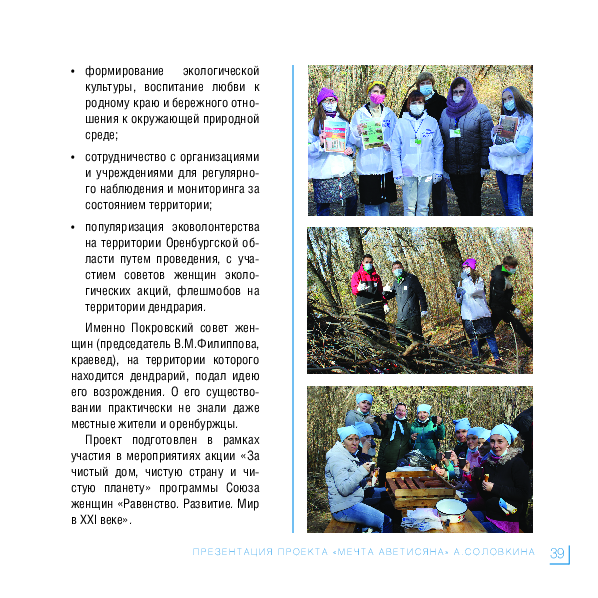 • формирование экологической культуры, воспитание любви к родному краю и бережного отношения к окружающей природной среде;

• сотрудничество с организациями и учреждениями для регулярного наблюдения и мониторинга за состоянием территории;

• популяризация эковолонтерства на территории Оренбургской области путем проведения, с участием советов женщин экологических акций, флешмобов на территории дендрария.

Именно Покровский совет женщин (председатель В.М.Филиппова, краевед), на территории которого находится дендрарий, подал идею его возрождения. О его существовании практически не знали даже местные жители и оренбуржцы.

Проект подготовлен в рамках участия в мероприятиях акции «За чистый дом, чистую страну и чистую планету» программы Союза женщин «Равенство. Развитие. Мир в XXI веке».

ПРЕЗЕНТАЦИЯ ПРОЕКТА «МЕЧТА АВЕТИСЯНА» А.СОЛОВКИНА 39